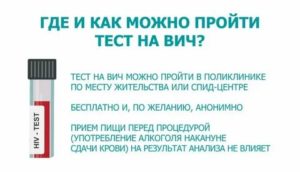 ГДЕ И КАК МОЖНО ПРОЙТИ ТЕСТ НА ВИЧ?

HIV - TEST

ТЕСТ НА ВИЧ МОЖНО ПРОЙТИ В ПОЛИКЛИНИКЕ ПО МЕСТУ ЖИТЕЛЬСТВА ИЛИ СПИД-ЦЕНТРЕ

БЕСПЛАТНО И, ПО ЖЕЛАНИЮ, АНОНИМНО

ПРИЕМ ПИЩИ ПЕРЕД ПРОЦЕДУРОЙ (УПОТРЕБЛЕНИЕ АЛКОГОЛЯ НАКАНУНЕ СДАЧИ КРОВИ) НА РЕЗУЛЬТАТ АНАЛИЗА НЕ ВЛИЯЕТ